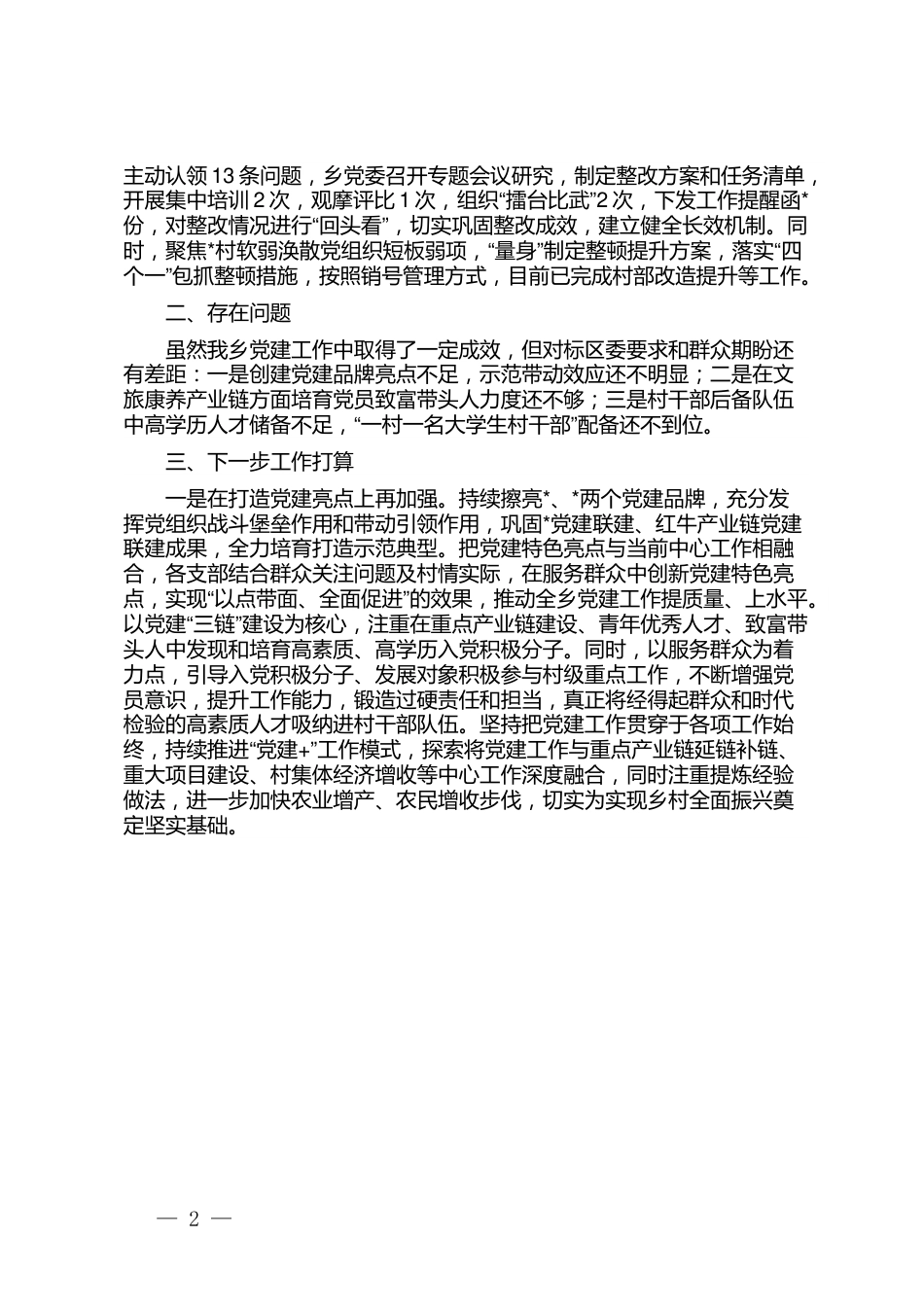 主动认领13条问题，乡党委召开专题会议研究，制定整改方案和任务清单，开展集中培训2次，观摩评比1次，组织“擂台比武”2次，下发工作提醒函*份，对整改情况进行“回头看”，切实巩固整改成效，建立健全长效机制。同时，聚焦*村软弱涣散党组织短板弱项，“量身”制定整顿提升方案，落实“四个一”包抓整顿措施，按照销号管理方式，目前已完成村部改造提升等工作。

二、存在问题

虽然我乡党建工作中取得了一定成效，但对标区委要求和群众期盼还有差距：一是创建党建品牌亮点不足，示范带动效应还不明显；二是在文旅康养产业链方面培育党员致富带头人力度还不够；三是村干部后备队伍中高学历人才储备不足，“一村一名大学生村干部”配备还不到位。

三、下一步工作打算

一是在打造党建亮点上再加强。持续擦亮*、*两个党建品牌，充分发挥党组织战斗堡垒作用和带动引领作用，巩固*党建联建、红牛产业链党建联建成果，全力培育打造示范典型。把党建特色亮点与当前中心工作相融合，各支部结合群众关注问题及村情实际，在服务群众中创新党建特色亮点，实现“以点带面、全面促进”的效果，推动全乡党建工作提质量、上水平。以党建“三链”建设为核心，注重在重点产业链建设、青年优秀人才、致富带头人中发现和培育高素质、高学历入党积极分子。同时，以服务群众为着力点，引导入党积极分子、发展对象积极参与村级重点工作，不断增强党员意识，提升工作能力，锻造过硬责任和担当，真正将经得起群众和时代检验的高素质人才吸纳进村干部队伍。坚持把党建工作贯穿于各项工作始终，持续推进“党建+”工作模式，探索将党建工作与重点产业链延链补链、重大项目建设、村集体经济增收等中心工作深度融合，同时注重提炼经验做法，进一步加快农业增产、农民增收步伐，切实为实现乡村全面振兴奠定坚实基础。

— 2 —